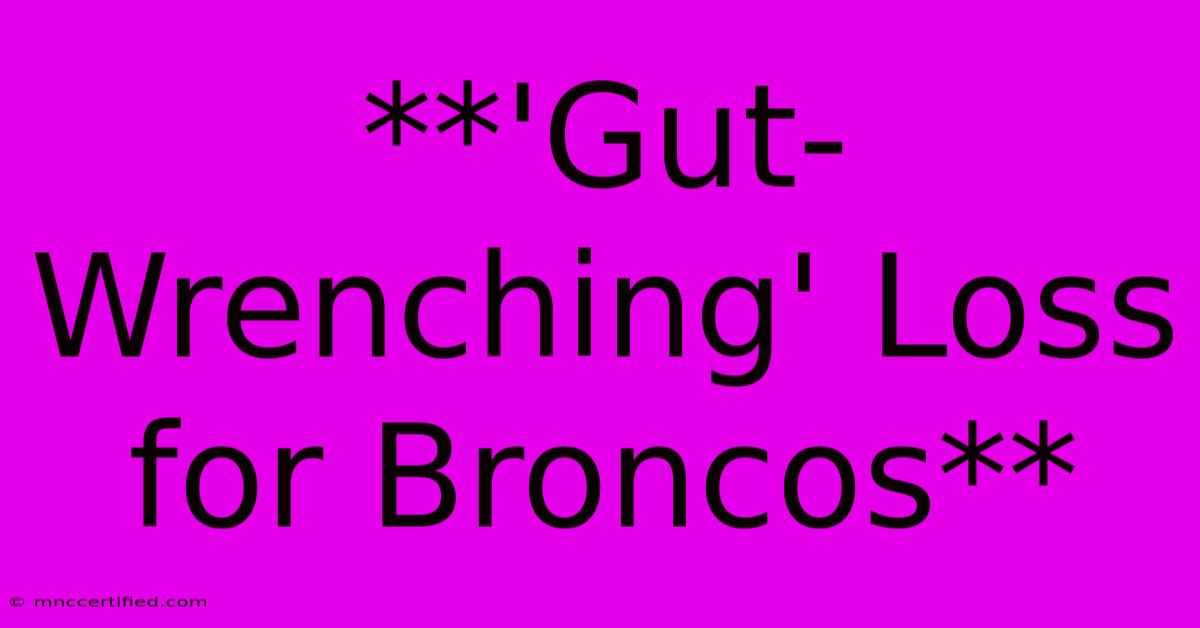 **'Gut-Wrenching' Loss for Broncos**

© mnccertified.com